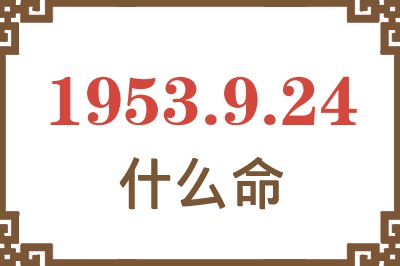 1953.9.24

什么命